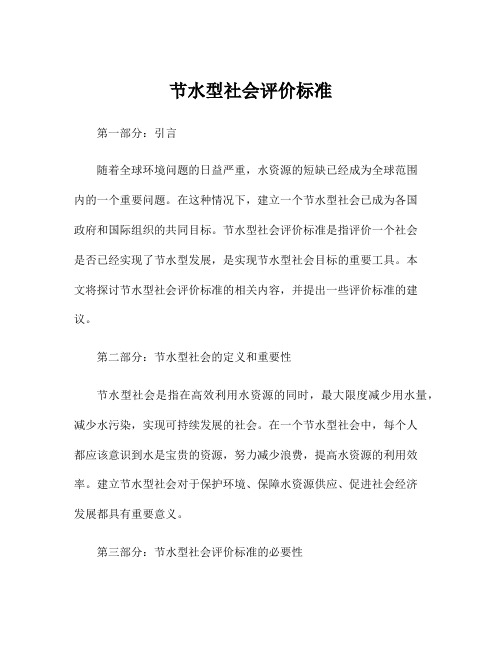 节水型社会评价标准

第一部分：引言

随着全球环境问题的日益严重，水资源的短缺已经成为全球范围内的一个重要问题。在这种情况下，建立一个节水型社会已成为各国政府和国际组织的共同目标。节水型社会评价标准是指评价一个社会是否已经实现了节水型发展，是实现节水型社会目标的重要工具。本文将探讨节水型社会评价标准的相关内容，并提出一些评价标准的建议。

第二部分：节水型社会的定义和重要性

节水型社会是指在高效利用水资源的同时，最大限度减少用水量，减少水污染，实现可持续发展的社会。在一个节水型社会中，每个人都应该意识到水是宝贵的资源，努力减少浪费，提高水资源的利用效率。建立节水型社会对于保护环境、保障水资源供应、促进社会经济发展都具有重要意义。

第三部分：节水型社会评价标准的必要性